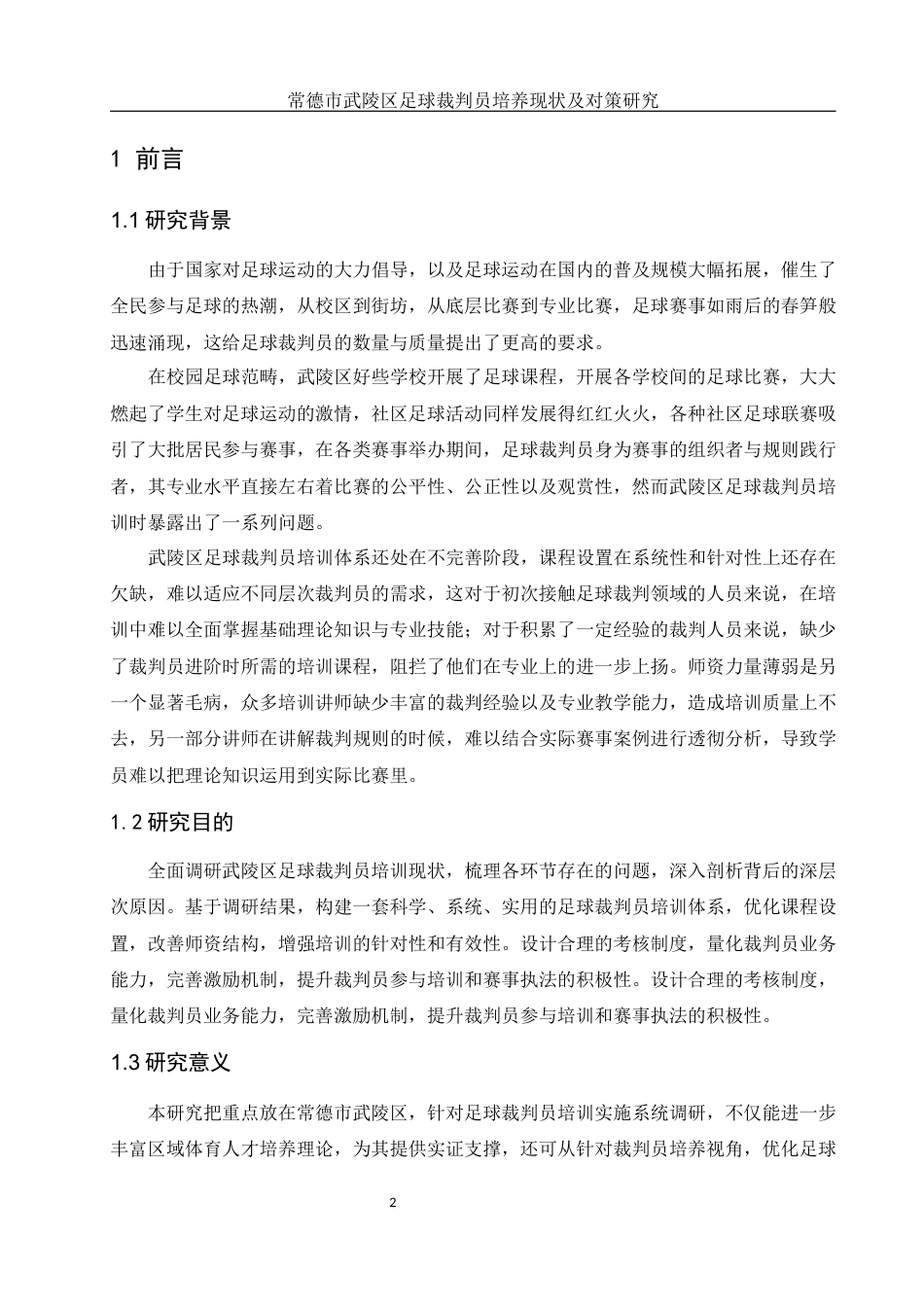 常德市武陵区足球裁判员培养现状及对策研究

1 前言

1.1 研究背景

由于国家对足球运动的大力倡导，以及足球运动在国内的普及规模大幅拓展，催生了全民参与足球的热潮，从校区到街坊，从底层比赛到专业比赛，足球赛事如雨后的春笋般迅速涌现，这给足球裁判员的数量与质量提出了更高的要求。

在校园足球范畴，武陵区好些学校开展了足球课程，开展各学校间的足球比赛，大大燃起了学生对足球运动的激情，社区足球活动同样发展得红红火火，各种社区足球联赛吸引了大批居民参与赛事，在各类赛事举办期间，足球裁判员身为赛事的组织者与规则践行者，其专业水平直接左右着比赛的公平性、公正性以及观赏性，然而武陵区足球裁判员培训时暴露出了一系列问题。

武陵区足球裁判员培训体系还处在不完善阶段，课程设置在系统性和针对性上还存在欠缺，难以适应不同层次裁判员的需求，这对于初次接触足球裁判领域的人员来说，在培训中难以全面掌握基础理论知识与专业技能；对于积累了一定经验的裁判人员来说，缺少了裁判员进阶时所需的培训课程，阻拦了他们在专业上的进一步上扬。师资力量薄弱是另一个显著毛病，众多培训讲师缺少丰富的裁判经验以及专业教学能力，造成培训质量上不去，另一部分讲师在讲解裁判规则的时候，难以结合实际赛事案例进行透彻分析，导致学员难以把理论知识运用到实际比赛里。

1.2 研究目的

全面调研武陵区足球裁判员培训现状，梳理各环节存在的问题，深入剖析背后的深层次原因。基于调研结果，构建一套科学、系统、实用的足球裁判员培训体系，优化课程设置，改善师资结构，增强培训的针对性和有效性。设计合理的考核制度，量化裁判员业务能力，完善激励机制，提升裁判员参与培训和赛事执法的积极性。设计合理的考核制度，量化裁判员业务能力，完善激励机制，提升裁判员参与培训和赛事执法的积极性。

1.3 研究意义

本研究把重点放在常德市武陵区，针对足球裁判员培训实施系统调研，不仅能进一步丰富区域体育人才培养理论，为其提供实证支撑，还可从针对裁判员培养视角，优化足球

2